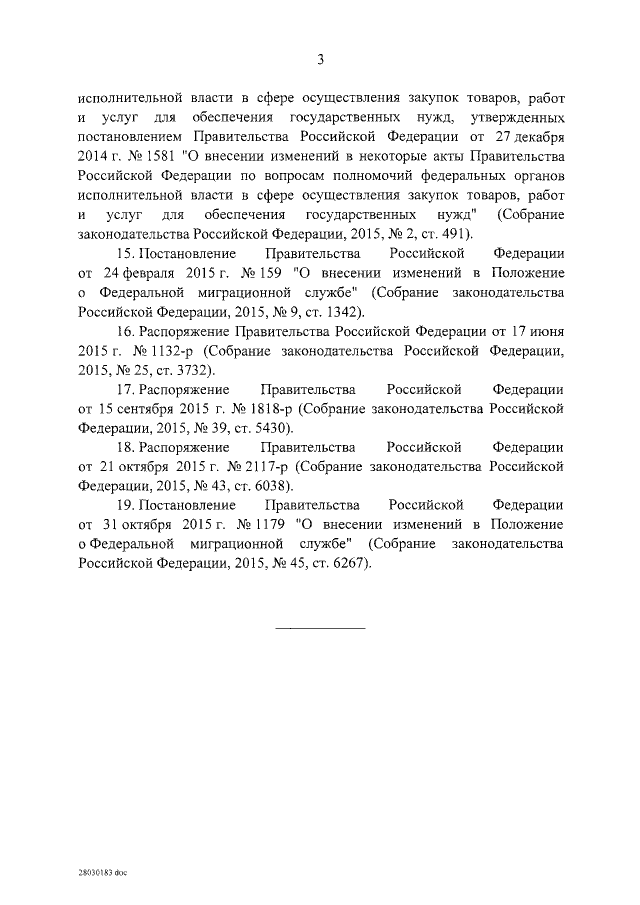 3

исполнительной власти в сфере осуществления закупок товаров, работ и услуг для обеспечения государственных нужд, утвержденных постановлением Правительства Российской Федерации от 27 декабря 2014 г. № 1581 "О внесении изменений в некоторые акты Правительства Российской Федерации по вопросам полномочий федеральных органов исполнительной власти в сфере осуществления закупок товаров, работ и услуг для обеспечения государственных нужд" (Собрание законодательства Российской Федерации, 2015, № 2, ст. 491).

15. Постановление Правительства Российской Федерации от 24 февраля 2015 г. № 159 "О внесении изменений в Положение о Федеральной миграционной службе" (Собрание законодательства Российской Федерации, 2015, № 9, ст. 1342).

16. Распоряжение Правительства Российской Федерации от 17 июня 2015 г. № 1132-р (Собрание законодательства Российской Федерации, 2015, № 25, ст. 3732).

17. Распоряжение Правительства Российской Федерации от 15 сентября 2015 г. № 1818-р (Собрание законодательства Российской Федерации, 2015, № 39, ст. 5430).

18. Распоряжение Правительства Российской Федерации от 21 октября 2015 г. № 2117-р (Собрание законодательства Российской Федерации, 2015, № 43, ст. 6038).

19. Постановление Правительства Российской Федерации от 31 октября 2015 г. № 1179 "О внесении изменений в Положение о Федеральной миграционной службе" (Собрание законодательства Российской Федерации, 2015, № 45, ст. 6267).

28030183.doc